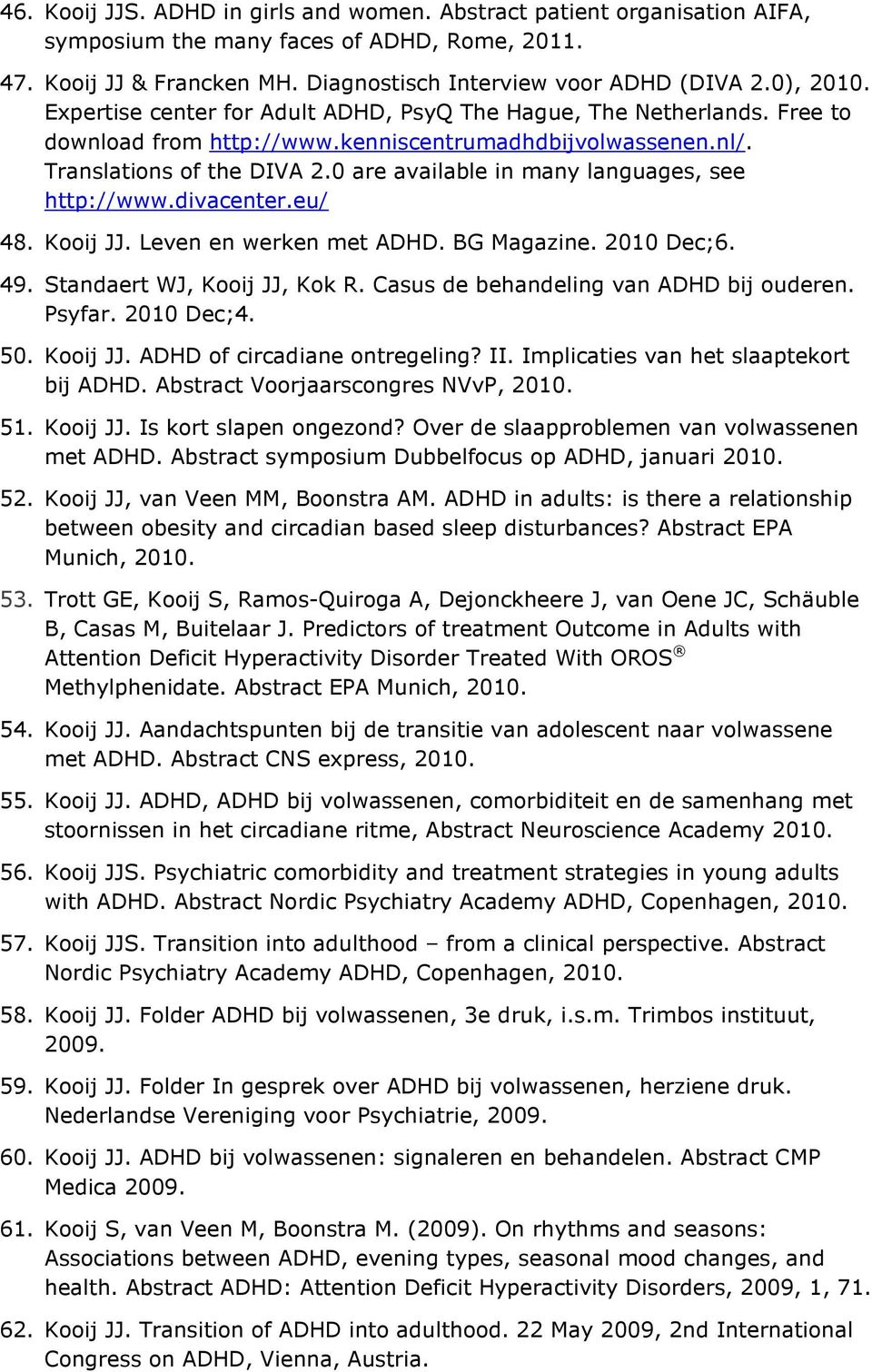 46. Kooij JJS. ADHD in girls and women. Abstract patient organisation AIFA, symposium the many faces of ADHD, Rome, 2011.

47. Kooij JJ & Francken MH. Diagnostisch Interview voor ADHD (DIVA 2.0), 2010. Expertise center for Adult ADHD, PsyQ The Hague, The Netherlands. Free to download from http://www.kenniscentrumadhdbijvolwassenen.nl/. Translations of the DIVA 2.0 are available in many languages, see http://www.divacenter.eu/

48. Kooij JJ. Leven en werken met ADHD. BG Magazine. 2010 Dec;6.

49. Standaert WJ, Kooij JJ, Kok R. Casus de behandeling van ADHD bij ouderen. Psyfar. 2010 Dec;4.

50. Kooij JJ. ADHD of circadiane ontregeling? II. Implicaties van het slaaptekort bij ADHD. Abstract Voorjaarscongres NVvP, 2010.

51. Kooij JJ. Is kort slapen ongezond? Over de slaapproblemen van volwassenen met ADHD. Abstract symposium Dubbelfocus op ADHD, januari 2010.

52. Kooij JJ, van Veen MM, Boonstra AM. ADHD in adults: is there a relationship between obesity and circadian based sleep disturbances? Abstract EPA Munich, 2010.

53. Trott GE, Kooij S, Ramos-Quiroga A, Dejonckheere J, van Oene JC, Schäuble B, Casas M, Buitelaar J. Predictors of treatment Outcome in Adults with Attention Deficit Hyperactivity Disorder Treated With OROS® Methylphenidate. Abstract EPA Munich, 2010.

54. Kooij JJ. Aandachtspunten bij de transitie van adolescent naar volwassene met ADHD. Abstract CNS express, 2010.

55. Kooij JJ. ADHD, ADHD bij volwassenen, comorbiditeit en de samenhang met stoornissen in het circadiane ritme, Abstract Neuroscience Academy 2010.

56. Kooij JJS. Psychiatric comorbidity and treatment strategies in young adults with ADHD. Abstract Nordic Psychiatry Academy ADHD, Copenhagen, 2010.

57. Kooij JJS. Transition into adulthood – from a clinical perspective. Abstract Nordic Psychiatry Academy ADHD, Copenhagen, 2010.

58. Kooij JJ. Folder ADHD bij volwassenen, 3e druk, i.s.m. Trimbos instituut, 2009.

59. Kooij JJ. Folder In gesprek over ADHD bij volwassenen, herziene druk. Nederlandse Vereniging voor Psychiatrie, 2009.

60. Kooij JJ. ADHD bij volwassenen: signaleren en behandelen. Abstract CMP Medica 2009.

61. Kooij S, van Veen M, Boonstra M. (2009). On rhythms and seasons: Associations between ADHD, evening types, seasonal mood changes, and health. Abstract ADHD: Attention Deficit Hyperactivity Disorders, 2009, 1, 71.

62. Kooij JJ. Transition of ADHD into adulthood. 22 May 2009, 2nd International Congress on ADHD, Vienna, Austria.